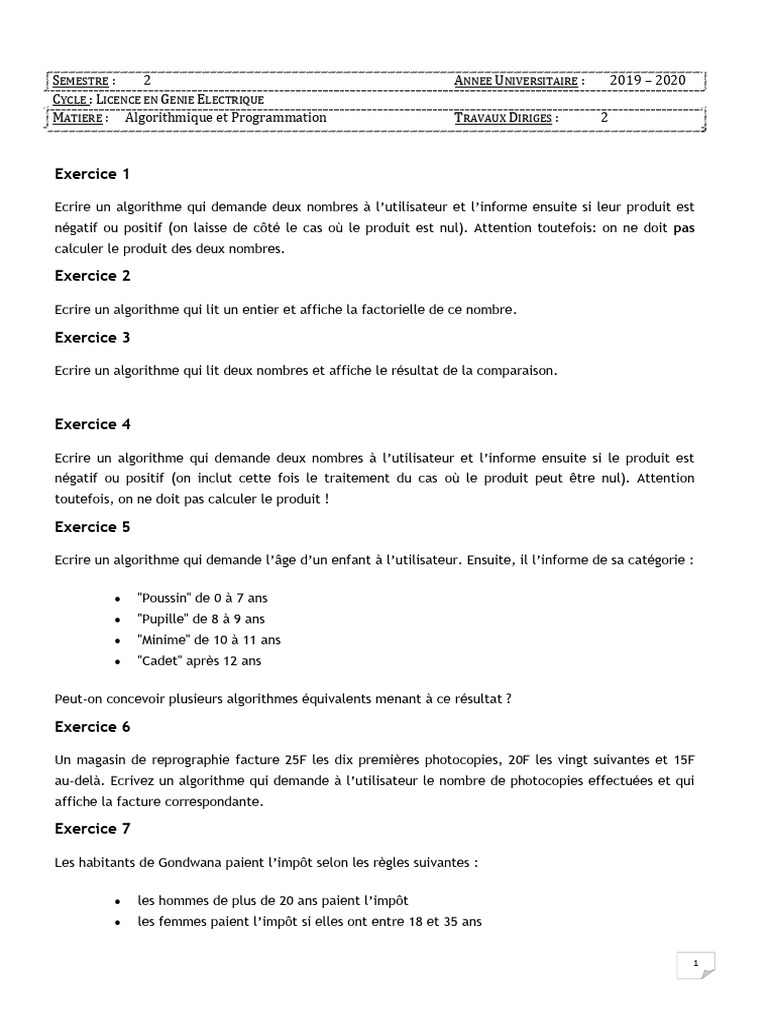 SEMESTRE : 2 ANNEE UNIVERSITAIRE : 2019 – 2020
CYCLE : LICENCE EN GENIE ELECTRIQUE
MATIERE : Algorithmique et Programmation TRAVAUX DIRIGES : 2

Exercice 1

Ecrire un algorithme qui demande deux nombres à l'utilisateur et l'informe ensuite si leur produit est négatif ou positif (on laisse de côté le cas où le produit est nul). Attention toutefois: on ne doit pas calculer le produit des deux nombres.

Exercice 2

Ecrire un algorithme qui lit un entier et affiche la factorielle de ce nombre.

Exercice 3

Ecrire un algorithme qui lit deux nombres et affiche le résultat de la comparaison.

Exercice 4

Ecrire un algorithme qui demande deux nombres à l'utilisateur et l'informe ensuite si le produit est négatif ou positif (on inclut cette fois le traitement du cas où le produit peut être nul). Attention toutefois, on ne doit pas calculer le produit !

Exercice 5

Ecrire un algorithme qui demande l'âge d'un enfant à l'utilisateur. Ensuite, il l'informe de sa catégorie :

• "Poussin" de 0 à 7 ans
• "Pupille" de 8 à 9 ans
• "Minime" de 10 à 11 ans
• "Cadet" après 12 ans

Peut-on concevoir plusieurs algorithmes équivalents menant à ce résultat ?

Exercice 6

Un magasin de reprographie facture 25F les dix premières photocopies, 20F les vingt suivantes et 15F au-delà. Ecrivez un algorithme qui demande à l'utilisateur le nombre de photocopies effectuées et qui affiche la facture correspondante.

Exercice 7

Les habitants de Gondwana paient l'impôt selon les règles suivantes :

• les hommes de plus de 20 ans paient l'impôt
• les femmes paient l'impôt si elles ont entre 18 et 35 ans

1